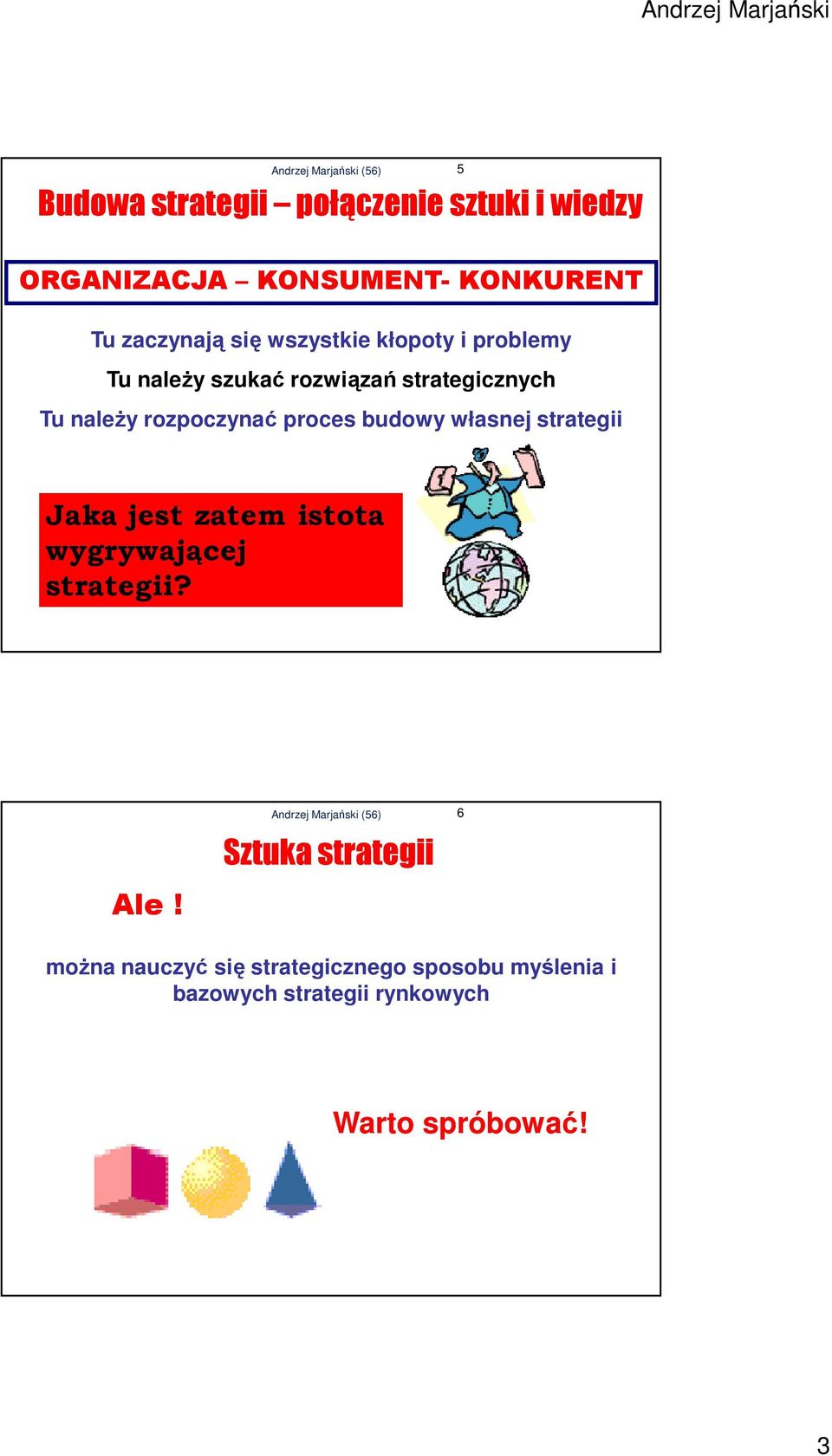 Andrzej Marjański

Andrzej Marjański (56)

5

Budowa strategii – połączenie sztuki i wiedzy

ORGANIZACJA – KONSUMENT- KONKURENT

Tu zaczynają się wszystkie kłopoty i problemy

Tu należy szukać rozwiązań strategicznych

Tu należy rozpoczynać proces budowy własnej strategii

Jaka jest zatem istota wygrywającej strategii?

Andrzej Marjański (56)

6

Sztuka strategii

Ale !

można nauczyć się strategicznego sposobu myślenia i bazowych strategii rynkowych

Warto spróbować!

3